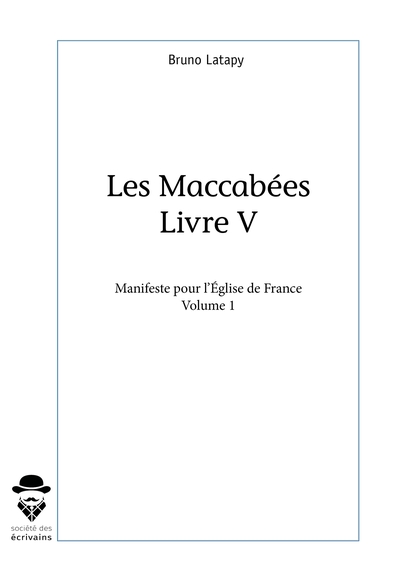 Bruno Latapy

Les Maccabées
Livre V

Manifeste pour l'Église de France
Volume 1

société des
écrivains